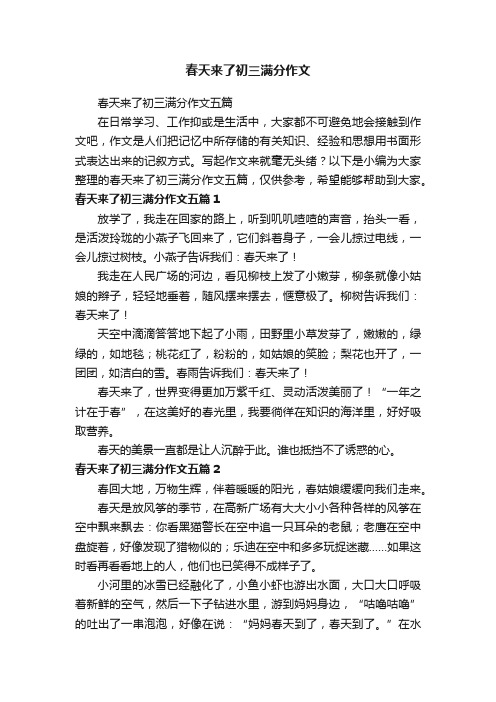 春天来了初三满分作文

春天来了初三满分作文五篇

在日常学习、工作抑或是生活中，大家都不可避免地会接触到作文吧，作文是人们把记忆中所存储的有关知识、经验和思想用书面形式表达出来的记叙方式。写起作文来就毫无头绪？以下是小编为大家整理的春天来了初三满分作文五篇，仅供参考，希望能够帮助到大家。

春天来了初三满分作文五篇 1

放学了，我走在回家的路上，听到叽叽喳喳的声音，抬头一看，是活泼玲珑的小燕子飞回来了，它们斜着身子，一会儿掠过电线，一会儿掠过树枝。小燕子告诉我们：春天来了！

我走在人民广场的河边，看见柳枝上发了小嫩芽，柳条就像小姑娘的辫子，轻轻地垂着，随风摆来摆去，惬意极了。柳树告诉我们：春天来了！

天空中滴滴答答地下起了小雨，田野里小草发芽了，嫩嫩的，绿绿的，如地毯；桃花红了，粉粉的，如姑娘的笑脸；梨花也开了，一团团，如洁白的雪。春雨告诉我们：春天来了！

春天来了，世界变得更加万紫千红、灵动活泼美丽了！“一年之计在于春”，在这美好的春光里，我要徜徉在知识的海洋里，好好吸取营养。

春天的美景一直都是让人沉醉于此。谁也抵挡不了诱惑的心。

春天来了初三满分作文五篇 2

春回大地，万物生辉，伴着暖暖的阳光，春姑娘缓缓向我们走来。

春天是放风筝的季节，在高新广场有大大小小各种各样的风筝在空中飘来飘去：你看黑猫警长在空中追一只耳朵的老鼠；老鹰在空中盘旋着，好像发现了猎物似的；乐迪在空中和多多玩捉迷藏……如果这时看再看看地上的人，他们也已笑得不成样子了。

小河里的冰雪已经融化了，小鱼小虾也游出水面，大口大口呼吸着新鲜的空气，然后一下子钻进水里，游到妈妈身边，“咕噜咕噜”的吐出了一串泡泡，好像在说：“妈妈春天到了，春天到了。”在水